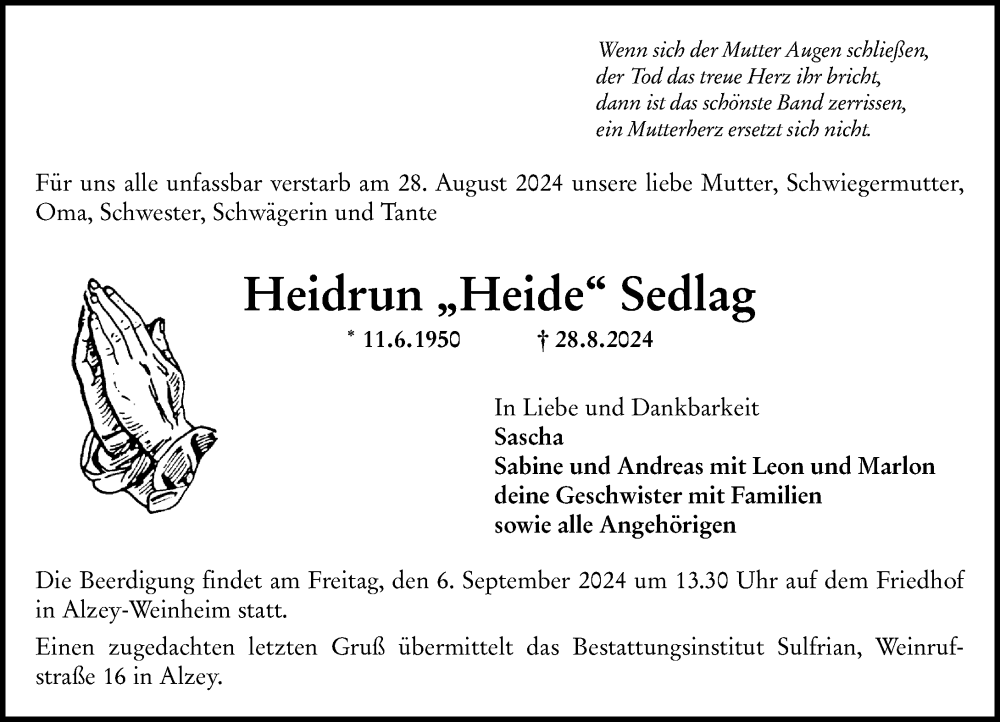 Wenn sich der Mutter Augen schließen,
der Tod das treue Herz ihr bricht,
dann ist das schönste Band zerrissen,
ein Mutterherz ersetzt sich nicht.

Für uns alle unfassbar verstarb am 28. August 2024 unsere liebe Mutter, Schwiegermutter, Oma, Schwester, Schwägerin und Tante

Heidrun „Heide“ Sedlag

* 11.6.1950 † 28.8.2024

In Liebe und Dankbarkeit
Sascha
Sabine und Andreas mit Leon und Marlon
deine Geschwister mit Familien
sowie alle Angehörigen

Die Beerdigung findet am Freitag, den 6. September 2024 um 13.30 Uhr auf dem Friedhof in Alzey-Weinheim statt.

Einen zugedachten letzten Gruß übermittelt das Bestattungsinstitut Sulfrian, Weinrufstraße 16 in Alzey.